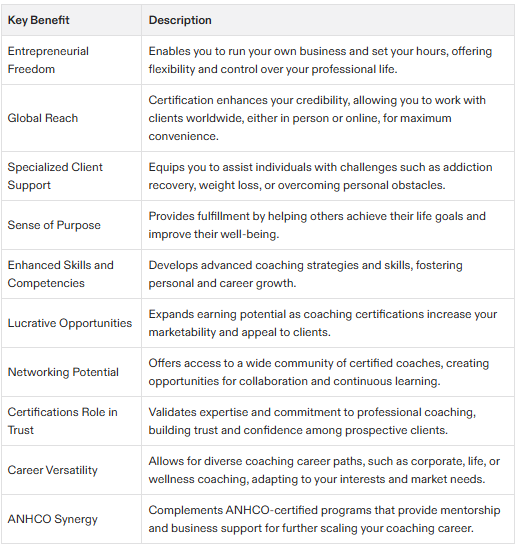 | Key Benefit | Description |
|---|---|
| Entrepreneurial Freedom | Enables you to run your own business and set your hours, offering flexibility and control over your professional life. |
| Global Reach | Certification enhances your credibility, allowing you to work with clients worldwide, either in person or online, for maximum convenience. |
| Specialized Client Support | Equips you to assist individuals with challenges such as addiction recovery, weight loss, or overcoming personal obstacles. |
| Sense of Purpose | Provides fulfillment by helping others achieve their life goals and improve their well-being. |
| Enhanced Skills and Competencies | Develops advanced coaching strategies and skills, fostering personal and career growth. |
| Lucrative Opportunities | Expands earning potential as coaching certifications increase your marketability and appeal to clients. |
| Networking Potential | Offers access to a wide community of certified coaches, creating opportunities for collaboration and continuous learning. |
| Certifications Role in Trust | Validates expertise and commitment to professional coaching, building trust and confidence among prospective clients. |
| Career Versatility | Allows for diverse coaching career paths, such as corporate, life, or wellness coaching, adapting to your interests and market needs. |
| ANHCO Synergy | Complements ANHCO-certified programs that provide mentorship and business support for further scaling your coaching career. |